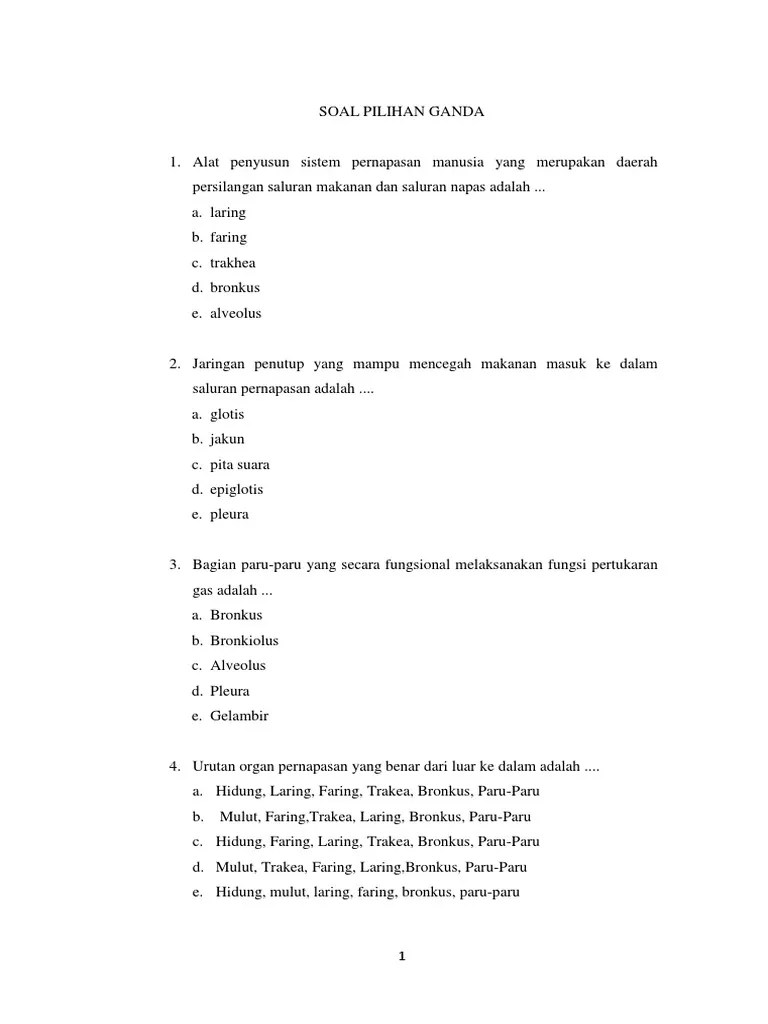 SOAL PILIHAN GANDA

1. Alat penyusun sistem pernapasan manusia yang merupakan daerah persilangan saluran makanan dan saluran napas adalah ...
a. laring
b. faring
c. trakhea
d. bronkus
e. alveolus

2. Jaringan penutup yang mampu mencegah makanan masuk ke dalam saluran pernapasan adalah ....
a. glotis
b. jakun
c. pita suara
d. epiglotis
e. pleura

3. Bagian paru-paru yang secara fungsional melaksanakan fungsi pertukaran gas adalah ...
a. Bronkus
b. Bronkiolus
c. Alveolus
d. Pleura
e. Gelambir

4. Urutan organ pernapasan yang benar dari luar ke dalam adalah ....
a. Hidung, Laring, Faring, Trakea, Bronkus, Paru-Paru
b. Mulut, Faring,Trakea, Laring, Bronkus, Paru-Paru
c. Hidung, Faring, Laring, Trakea, Bronkus, Paru-Paru
d. Mulut, Trakea, Faring, Laring,Bronkus, Paru-Paru
e. Hidung, mulut, laring, faring, bronkus, paru-paru

1